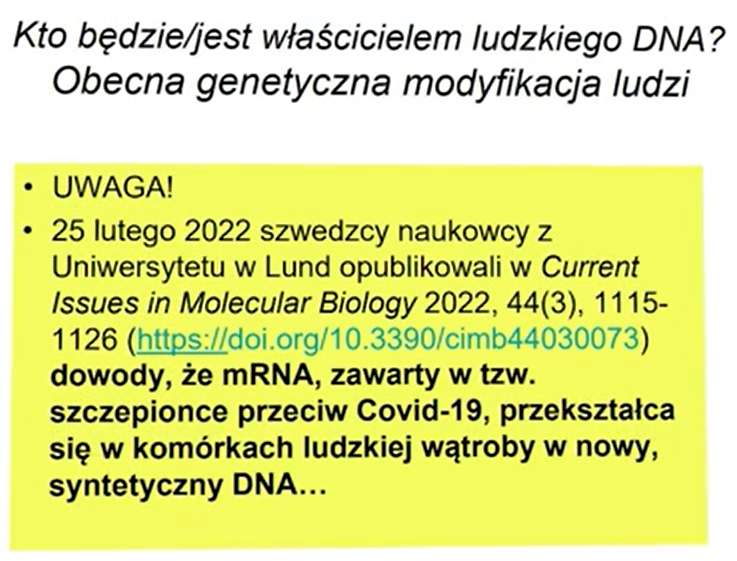 Kto będzie/jest właścicielem ludzkiego DNA?
Obecna genetyczna modyfikacja ludzi

• UWAGA!
• 25 lutego 2022 szwedzcy naukowcy z Uniwersytetu w Lund opublikowali w Current Issues in Molecular Biology 2022, 44(3), 1115-1126 (https://doi.org/10.3390/cimb44030073) dowody, że mRNA, zawarty w tzw. szczepionce przeciw Covid-19, przekształca się w komórkach ludzkiej wątroby w nowy, syntetyczny DNA...